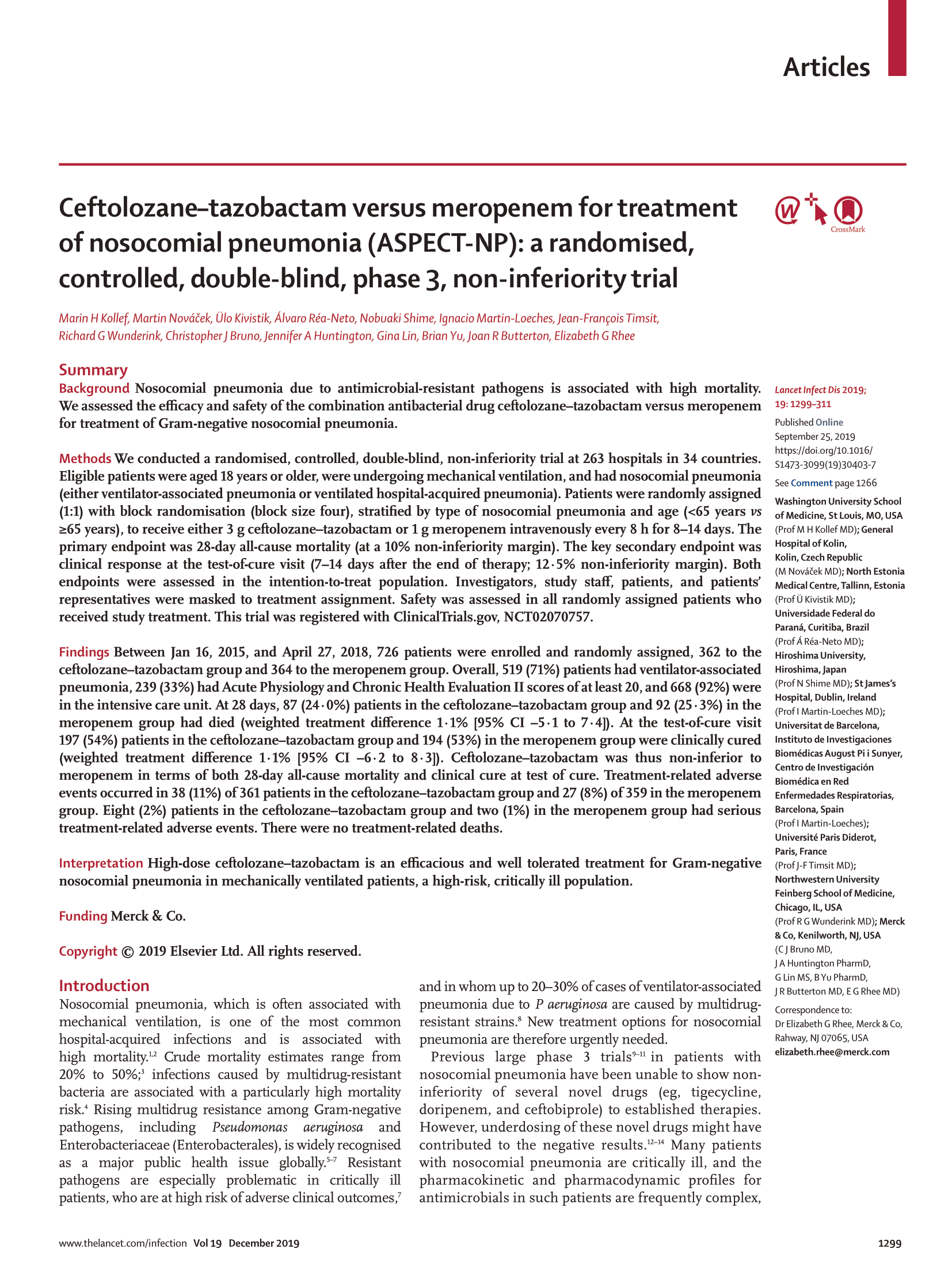 Articles

Ceftolozane–tazobactam versus meropenem for treatment of nosocomial pneumonia (ASPECT-NP): a randomised, controlled, double-blind, phase 3, non-inferiority trial

CrossMark

Marin H Kollef, Martin Nováček, Ülo Kivistik, Álvaro Réa-Neto, Nobuaki Shime, Ignacio Martin-Loeches, Jean-François Timsit, Richard G Wunderink, Christopher J Bruno, Jennifer A Huntington, Gina Lin, Brian Yu, Joan R Butterton, Elizabeth G Rhee

Summary

Background Nosocomial pneumonia due to antimicrobial-resistant pathogens is associated with high mortality. We assessed the efficacy and safety of the combination antibacterial drug ceftolozane–tazobactam versus meropenem for treatment of Gram-negative nosocomial pneumonia.

Methods We conducted a randomised, controlled, double-blind, non-inferiority trial at 263 hospitals in 34 countries. Eligible patients were aged 18 years or older, were undergoing mechanical ventilation, and had nosocomial pneumonia (either ventilator-associated pneumonia or ventilated hospital-acquired pneumonia). Patients were randomly assigned (1:1) with block randomisation (block size four), stratified by type of nosocomial pneumonia and age (<65 years vs ≥65 years), to receive either 3 g ceftolozane–tazobactam or 1 g meropenem intravenously every 8 h for 8–14 days. The primary endpoint was 28-day all-cause mortality (at a 10% non-inferiority margin). The key secondary endpoint was clinical response at the test-of-cure visit (7–14 days after the end of therapy; 12·5% non-inferiority margin). Both endpoints were assessed in the intention-to-treat population. Investigators, study staff, patients, and patients' representatives were masked to treatment assignment. Safety was assessed in all randomly assigned patients who received study treatment. This trial was registered with ClinicalTrials.gov, NCT02070757.

Findings Between Jan 16, 2015, and April 27, 2018, 726 patients were enrolled and randomly assigned, 362 to the ceftolozane–tazobactam group and 364 to the meropenem group. Overall, 519 (71%) patients had ventilator-associated pneumonia, 239 (33%) had Acute Physiology and Chronic Health Evaluation II scores of at least 20, and 668 (92%) were in the intensive care unit. At 28 days, 87 (24·0%) patients in the ceftolozane–tazobactam group and 92 (25·3%) in the meropenem group had died (weighted treatment difference 1·1% [95% CI –5·1 to 7·4]). At the test-of-cure visit 197 (54%) patients in the ceftolozane–tazobactam group and 194 (53%) in the meropenem group were clinically cured (weighted treatment difference 1·1% [95% CI –6·2 to 8·3]). Ceftolozane–tazobactam was thus non-inferior to meropenem in terms of both 28-day all-cause mortality and clinical cure at test of cure. Treatment-related adverse events occurred in 38 (11%) of 361 patients in the ceftolozane–tazobactam group and 27 (8%) of 359 in the meropenem group. Eight (2%) patients in the ceftolozane–tazobactam group and two (1%) in the meropenem group had serious treatment-related adverse events. There were no treatment-related deaths.

Interpretation High-dose ceftolozane–tazobactam is an efficacious and well tolerated treatment for Gram-negative nosocomial pneumonia in mechanically ventilated patients, a high-risk, critically ill population.

Funding Merck & Co.

Copyright © 2019 Elsevier Ltd. All rights reserved.

Introduction
Nosocomial pneumonia, which is often associated with mechanical ventilation, is one of the most common hospital-acquired infections and is associated with high mortality.$^{1,2}$ Crude mortality estimates range from 20% to 50%;$^{3}$ infections caused by multidrug-resistant bacteria are associated with a particularly high mortality risk.$^{4}$ Rising multidrug resistance among Gram-negative pathogens, including Pseudomonas aeruginosa and Enterobacteriaceae (Enterobacterales), is widely recognised as a major public health issue globally.$^{5-7}$ Resistant pathogens are especially problematic in critically ill patients, who are at high risk of adverse clinical outcomes,$^{7}$ and in whom up to 20–30% of cases of ventilator-associated pneumonia due to P aeruginosa are caused by multidrug-resistant strains.$^{8}$ New treatment options for nosocomial pneumonia are therefore urgently needed.

Previous large phase 3 trials$^{9-11}$ in patients with nosocomial pneumonia have been unable to show non-inferiority of several novel drugs (eg, tigecycline, doripenem, and ceftobiprole) to established therapies. However, underdosing of these novel drugs might have contributed to the negative results.$^{12-14}$ Many patients with nosocomial pneumonia are critically ill, and the pharmacokinetic and pharmacodynamic profiles for antimicrobials in such patients are frequently complex,

Lancet Infect Dis 2019; 19: 1299–311

Published Online September 25, 2019 https://doi.org/10.1016/S1473-3099(19)30403-7

See Comment page 1266

Washington University School of Medicine, St Louis, MO, USA (Prof M H Kollef MD); General Hospital of Kolin, Kolin, Czech Republic (M Nováček MD); North Estonia Medical Centre, Tallinn, Estonia (Prof Ü Kivistik MD); Universidade Federal do Paraná, Curitiba, Brazil (Prof Á Réa-Neto MD); Hiroshima University, Hiroshima, Japan (Prof N Shime MD); St James's Hospital, Dublin, Ireland (Prof I Martin-Loeches MD); Universitat de Barcelona, Instituto de Investigaciones Biomédicas August Pi i Sunyer, Centro de Investigación Biomédica en Red Enfermedades Respiratorias, Barcelona, Spain (Prof I Martin-Loeches); Université Paris Diderot, Paris, France (Prof J-F Timsit MD); Northwestern University Feinberg School of Medicine, Chicago, IL, USA (Prof R G Wunderink MD); Merck & Co, Kenilworth, NJ, USA (C J Bruno MD, J A Huntington PharmD, G Lin MS, B Yu PharmD, J R Butterton MD, E G Rhee MD)

Correspondence to: Dr Elizabeth G Rhee, Merck & Co, Rahway, NJ 07065, USA elizabeth.rhee@merck.com

www.thelancet.com/infection Vol 19 December 2019

1299